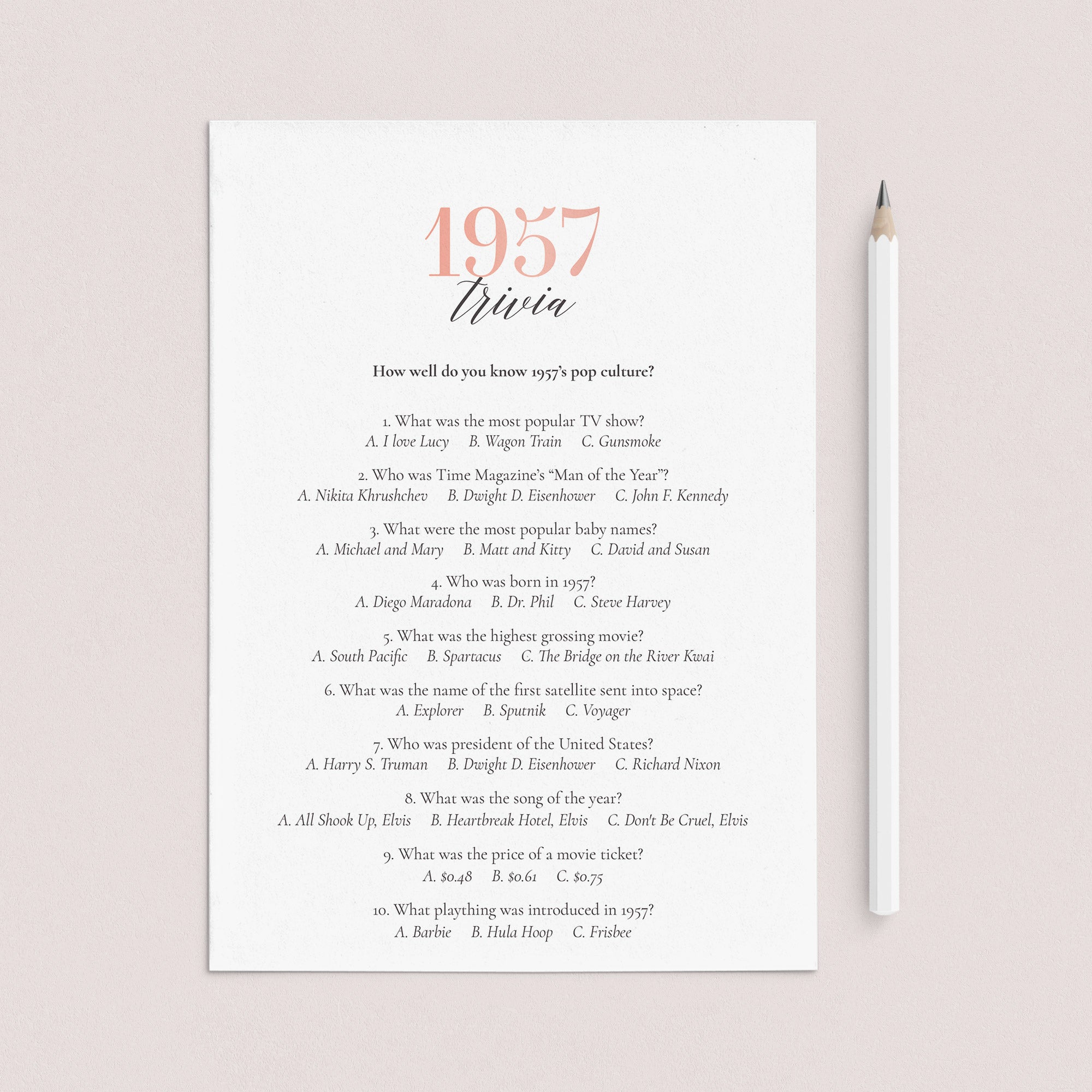 1957
trivia

How well do you know 1957's pop culture?

1. What was the most popular TV show?
A. I love Lucy B. Wagon Train C. Gunsmoke

2. Who was Time Magazine's "Man of the Year"?
A. Nikita Khrushchev B. Dwight D. Eisenhower C. John F. Kennedy

3. What were the most popular baby names?
A. Michael and Mary B. Matt and Kitty C. David and Susan

4. Who was born in 1957?
A. Diego Maradona B. Dr. Phil C. Steve Harvey

5. What was the highest grossing movie?
A. South Pacific B. Spartacus C. The Bridge on the River Kwai

6. What was the name of the first satellite sent into space?
A. Explorer B. Sputnik C. Voyager

7. Who was president of the United States?
A. Harry S. Truman B. Dwight D. Eisenhower C. Richard Nixon

8. What was the song of the year?
A. All Shook Up, Elvis B. Heartbreak Hotel, Elvis C. Don't Be Cruel, Elvis

9. What was the price of a movie ticket?
A. $0.48 B. $0.61 C. $0.75

10. What plaything was introduced in 1957?
A. Barbie B. Hula Hoop C. Frisbee